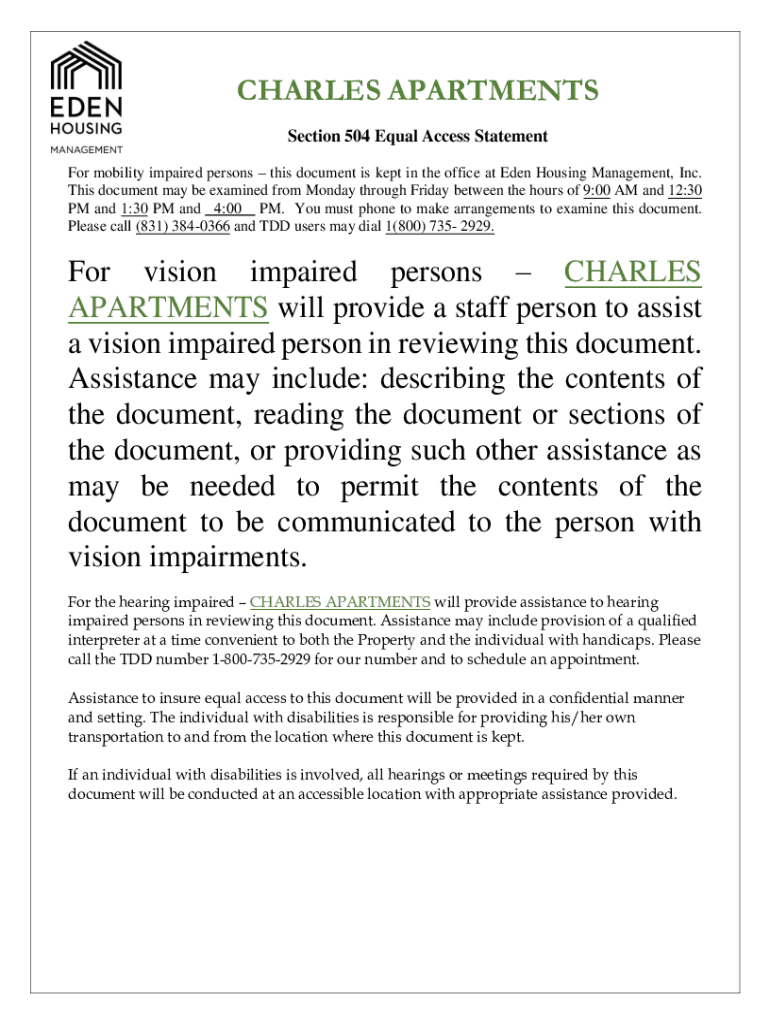 EDEN
HOUSING
MANAGEMENT

CHARLES APARTMENTS

Section 504 Equal Access Statement

For mobility impaired persons – this document is kept in the office at Eden Housing Management, Inc. This document may be examined from Monday through Friday between the hours of 9:00 AM and 12:30 PM and 1:30 PM and 4:00 PM. You must phone to make arrangements to examine this document. Please call (831) 384-0366 and TDD users may dial 1(800) 735- 2929.

For vision impaired persons – CHARLES APARTMENTS will provide a staff person to assist a vision impaired person in reviewing this document. Assistance may include: describing the contents of the document, reading the document or sections of the document, or providing such other assistance as may be needed to permit the contents of the document to be communicated to the person with vision impairments.

For the hearing impaired – CHARLES APARTMENTS will provide assistance to hearing impaired persons in reviewing this document. Assistance may include provision of a qualified interpreter at a time convenient to both the Property and the individual with handicaps. Please call the TDD number 1-800-735-2929 for our number and to schedule an appointment.

Assistance to insure equal access to this document will be provided in a confidential manner and setting. The individual with disabilities is responsible for providing his/her own transportation to and from the location where this document is kept.

If an individual with disabilities is involved, all hearings or meetings required by this document will be conducted at an accessible location with appropriate assistance provided.